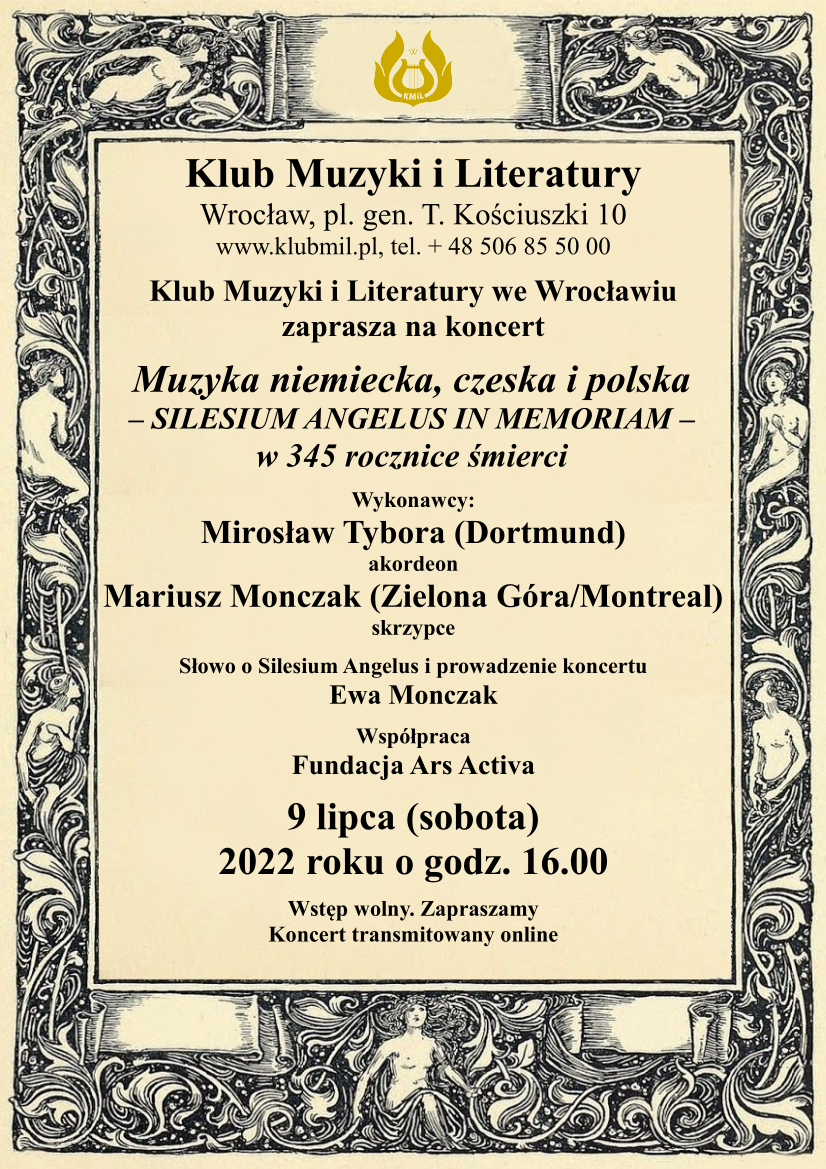 KMiL

Klub Muzyki i Literatury
Wrocław, pl. gen. T. Kościuszki 10
www.klubmil.pl, tel. + 48 506 85 50 00

Klub Muzyki i Literatury we Wrocławiu
zaprasza na koncert

Muzyka niemiecka, czeska i polska
– SILESIUM ANGELUS IN MEMORIAM –
w 345 rocznice śmierci

Wykonawcy:
Mirosław Tybora (Dortmund)
akordeon
Mariusz Monczak (Zielona Góra/Montreal)
skrzypce

Słowo o Silesium Angelus i prowadzenie koncertu
Ewa Monczak

Współpraca
Fundacja Ars Activa

9 lipca (sobota)
2022 roku o godz. 16.00

Wstęp wolny. Zapraszamy
Koncert transmitowany online